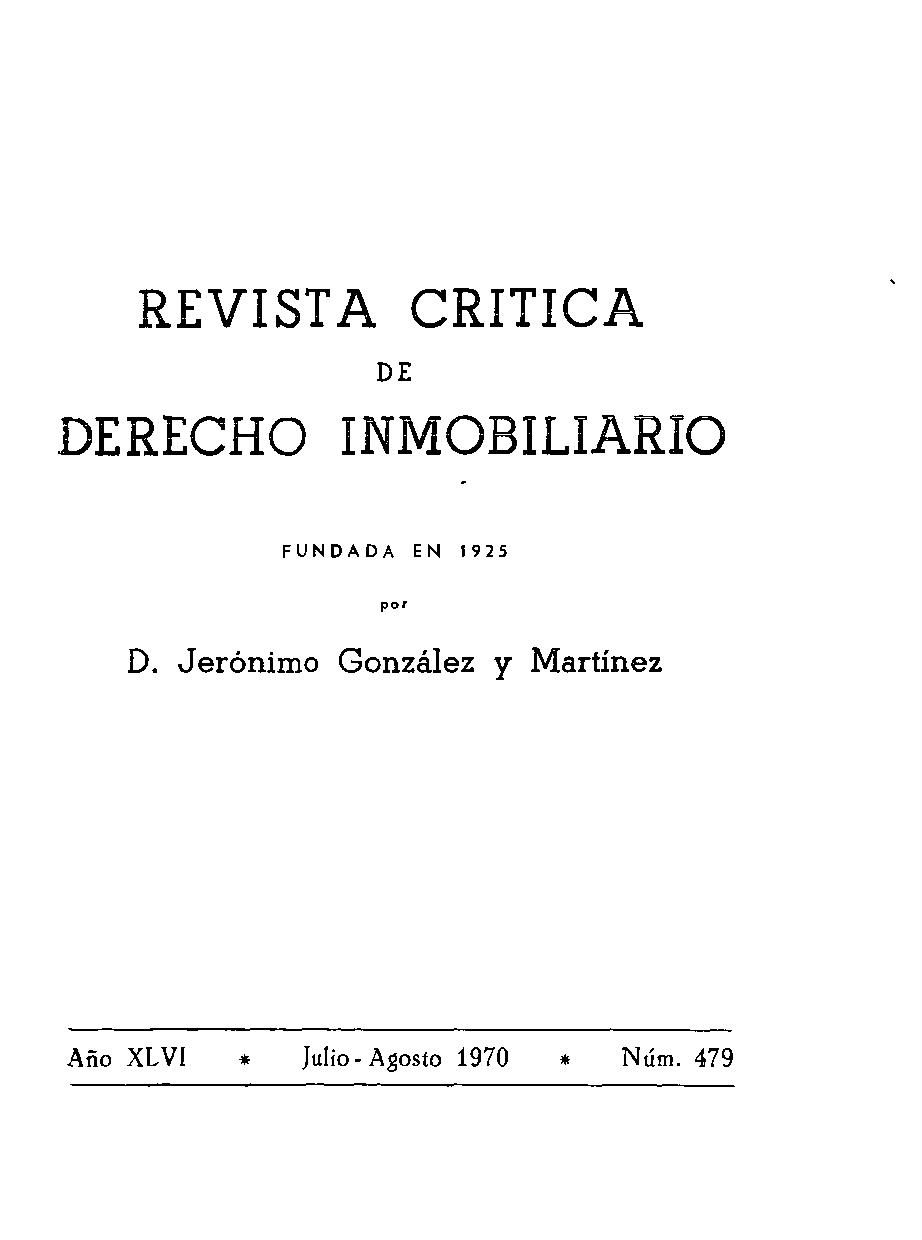 REVISTA CRITICA
DE
DERECHO INMOBILIARIO

FUNDADA EN 1925
por
D. Jerónimo González y Martínez

Año XLVI * Julio - Agosto 1970 * Núm. 479